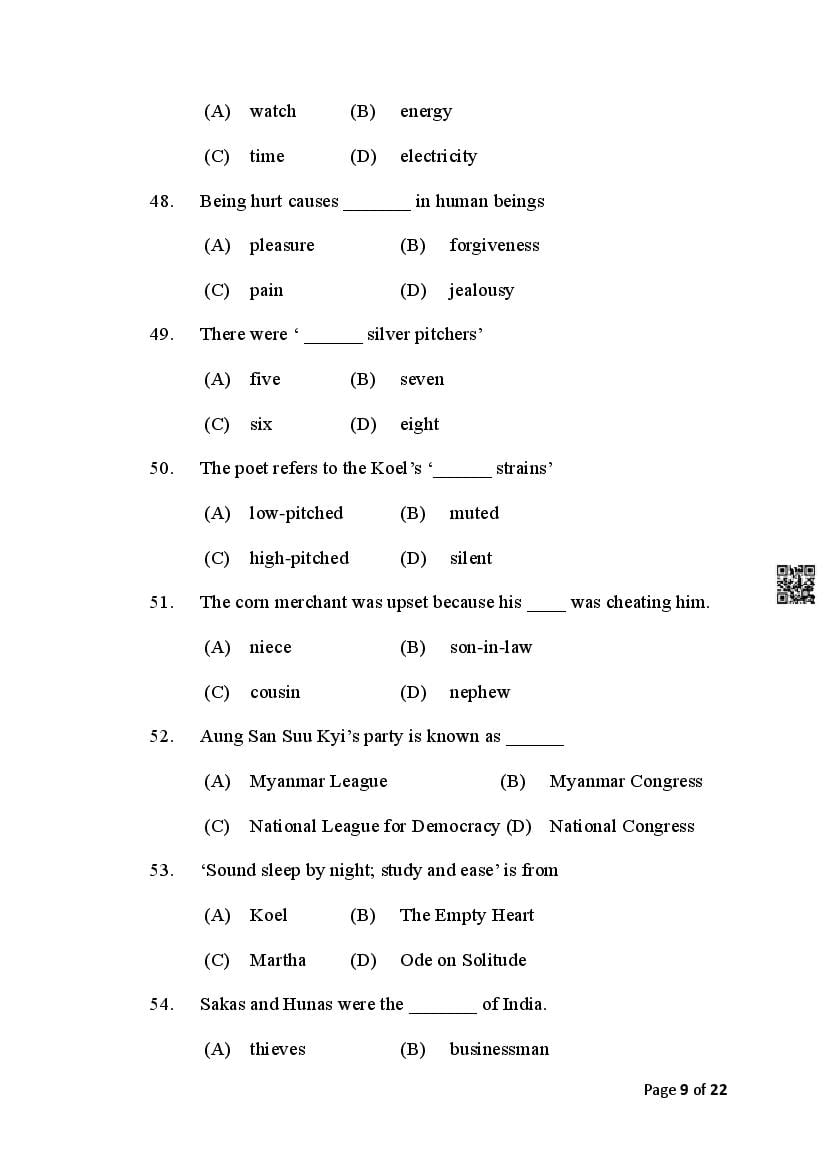 (A) watch (B) energy

(C) time (D) electricity

48. Being hurt causes _______ in human beings

(A) pleasure (B) forgiveness

(C) pain (D) jealousy

49. There were ' ______ silver pitchers'

(A) five (B) seven

(C) six (D) eight

50. The poet refers to the Koel's '______ strains'

(A) low-pitched (B) muted

(C) high-pitched (D) silent

51. The corn merchant was upset because his ____ was cheating him.

(A) niece (B) son-in-law

(C) cousin (D) nephew

52. Aung San Suu Kyi's party is known as ______

(A) Myanmar League (B) Myanmar Congress

(C) National League for Democracy (D) National Congress

53. 'Sound sleep by night; study and ease' is from

(A) Koel (B) The Empty Heart

(C) Martha (D) Ode on Solitude

54. Sakas and Hunas were the _______ of India.

(A) thieves (B) businessman

Page 9 of 22